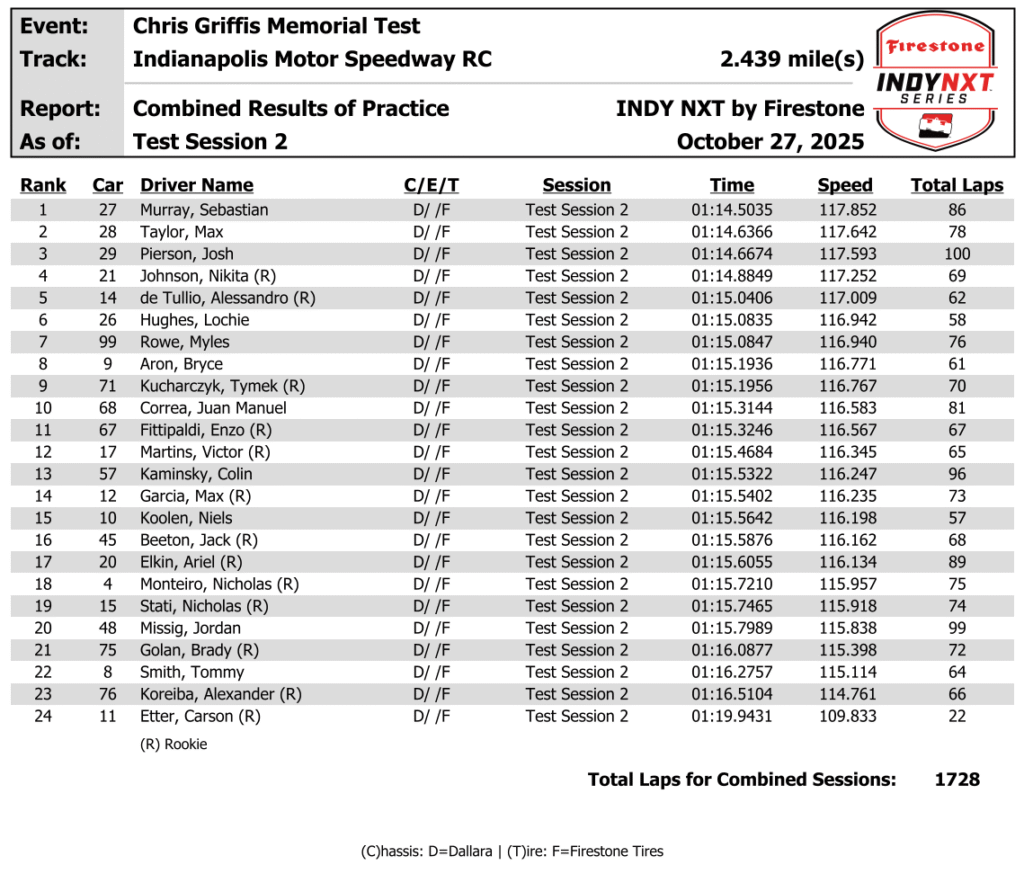 Event: Chris Griffis Memorial Test
Track: Indianapolis Motor Speedway RC 2.439 mile(s)
Report: Combined Results of Practice INDY NXT by Firestone
As of: Test Session 2 October 27, 2025

Firestone
INDY NXT
SERIES

| Rank | Car | Driver Name | C/E/T | Session | Time | Speed | Total Laps |
|---|---|---|---|---|---|---|---|
| 1 | 27 | Murray, Sebastian | D/ /F | Test Session 2 | 01:14.5035 | 117.852 | 86 |
| 2 | 28 | Taylor, Max | D/ /F | Test Session 2 | 01:14.6366 | 117.642 | 78 |
| 3 | 29 | Pierson, Josh | D/ /F | Test Session 2 | 01:14.6674 | 117.593 | 100 |
| 4 | 21 | Johnson, Nikita (R) | D/ /F | Test Session 2 | 01:14.8849 | 117.252 | 69 |
| 5 | 14 | de Tullio, Alessandro (R) | D/ /F | Test Session 2 | 01:15.0406 | 117.009 | 62 |
| 6 | 26 | Hughes, Lochie | D/ /F | Test Session 2 | 01:15.0835 | 116.942 | 58 |
| 7 | 99 | Rowe, Myles | D/ /F | Test Session 2 | 01:15.0847 | 116.940 | 76 |
| 8 | 9 | Aron, Bryce | D/ /F | Test Session 2 | 01:15.1936 | 116.771 | 61 |
| 9 | 71 | Kucharczyk, Tymek (R) | D/ /F | Test Session 2 | 01:15.1956 | 116.767 | 70 |
| 10 | 68 | Correa, Juan Manuel | D/ /F | Test Session 2 | 01:15.3144 | 116.583 | 81 |
| 11 | 67 | Fittipaldi, Enzo (R) | D/ /F | Test Session 2 | 01:15.3246 | 116.567 | 67 |
| 12 | 17 | Martins, Victor (R) | D/ /F | Test Session 2 | 01:15.4684 | 116.345 | 65 |
| 13 | 57 | Kaminsky, Colin | D/ /F | Test Session 2 | 01:15.5322 | 116.247 | 96 |
| 14 | 12 | Garcia, Max (R) | D/ /F | Test Session 2 | 01:15.5402 | 116.235 | 73 |
| 15 | 10 | Koolen, Niels | D/ /F | Test Session 2 | 01:15.5642 | 116.198 | 57 |
| 16 | 45 | Beeton, Jack (R) | D/ /F | Test Session 2 | 01:15.5876 | 116.162 | 68 |
| 17 | 20 | Elkin, Ariel (R) | D/ /F | Test Session 2 | 01:15.6055 | 116.134 | 89 |
| 18 | 4 | Monteiro, Nicholas (R) | D/ /F | Test Session 2 | 01:15.7210 | 115.957 | 75 |
| 19 | 15 | Stati, Nicholas (R) | D/ /F | Test Session 2 | 01:15.7465 | 115.918 | 74 |
| 20 | 48 | Missig, Jordan | D/ /F | Test Session 2 | 01:15.7989 | 115.838 | 99 |
| 21 | 75 | Golan, Brady (R) | D/ /F | Test Session 2 | 01:16.0877 | 115.398 | 72 |
| 22 | 8 | Smith, Tommy | D/ /F | Test Session 2 | 01:16.2757 | 115.114 | 64 |
| 23 | 76 | Koreiba, Alexander (R) | D/ /F | Test Session 2 | 01:16.5104 | 114.761 | 66 |
| 24 | 11 | Etter, Carson (R) | D/ /F | Test Session 2 | 01:19.9431 | 109.833 | 22 |

(R) Rookie

Total Laps for Combined Sessions: 1728

(C)hassis: D=Dallara | (T)ire: F=Firestone Tires